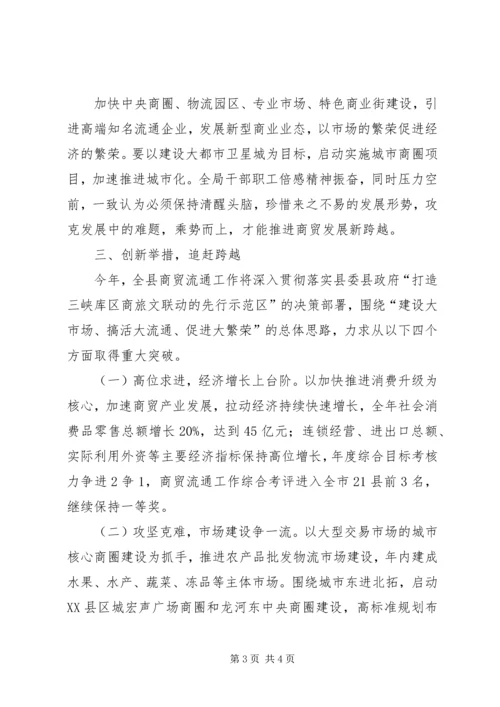 加快中央商圈、物流园区、专业市场、特色商业街建设，引进高端知名流通企业，发展新型商业业态，以市场的繁荣促进经济的繁荣。要以建设大都市卫星城为目标，启动实施城市商圈项目，加速推进城市化。全局干部职工倍感精神振奋，同时压力空前，一致认为必须保持清醒头脑，珍惜来之不易的发展形势，攻克发展中的难题，乘势而上，才能推进商贸发展新跨越。

三、创新举措，追赶跨越

今年，全县商贸流通工作将深入贯彻落实县委县政府“打造三峡库区商旅文联动的先行示范区”的决策部署，围绕“建设大市场、搞活大流通、促进大繁荣”的总体思路，力求从以下四个方面取得重大突破。

（一）高位求进，经济增长上台阶。以加快推进消费升级为核心，加速商贸产业发展，拉动经济持续快速增长，全年社会消费品零售总额增长20%，达到45亿元；连锁经营、进出口总额、实际利用外资等主要经济指标保持高位增长，年度综合目标考核力争进2争1，商贸流通工作综合考评进入全市21县前3名，继续保持一等奖。

（二）攻坚克难，市场建设争一流。以大型交易市场的城市核心商圈建设为抓手，推进农产品批发物流市场建设，年内建成水果、水产、蔬菜、冻品等主体市场。围绕城市东进北拓，启动XX县区城宏声广场商圈和龙河东中央商圈建设，高标准规划布

第3页 共4页